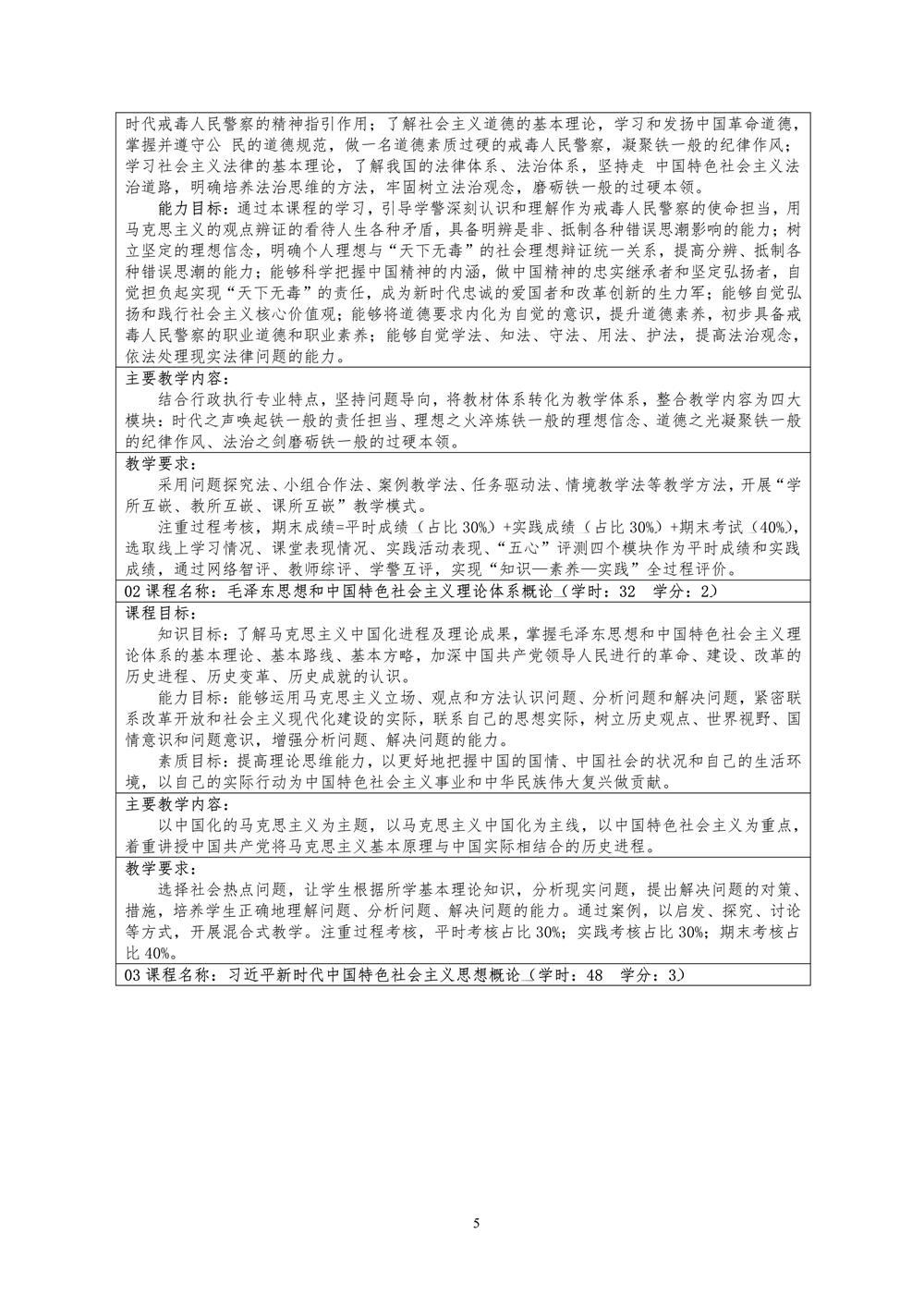 时代戒毒人民警察的精神指引作用；了解社会主义道德的基本理论，学习和发扬中国革命道德，掌握并遵守公 民的道德规范，做一名道德素质过硬的戒毒人民警察，凝聚铁一般的纪律作风；学习社会主义法律的基本理论，了解我国的法律体系、法治体系，坚持走 中国特色社会主义法治道路，明确培养法治思维的方法，牢固树立法治观念，磨砺铁一般的过硬本领。

能力目标：通过本课程的学习，引导学警深刻认识和理解作为戒毒人民警察的使命担当，用马克思主义的观点辨证的看待人生各种矛盾，具备明辨是非、抵制各种错误思潮影响的能力；树立坚定的理想信念，明确个人理想与“天下无毒”的社会理想辩证统一关系，提高分辨、抵制各种错误思潮的能力；能够科学把握中国精神的内涵，做中国精神的忠实继承者和坚定弘扬者，自觉担负起实现“天下无毒”的责任，成为新时代忠诚的爱国者和改革创新的生力军；能够自觉弘扬和践行社会主义核心价值观；能够将道德要求内化为自觉的意识，提升道德素养，初步具备戒毒人民警察的职业道德和职业素养；能够自觉学法、知法、守法、用法、护法，提高法治观念，依法处理现实法律问题的能力。

主要教学内容：
结合行政执行专业特点，坚持问题导向，将教材体系转化为教学体系，整合教学内容为四大模块：时代之声唤起铁一般的责任担当、理想之火淬炼铁一般的理想信念、道德之光凝聚铁一般的纪律作风、法治之剑磨砺铁一般的过硬本领。

教学要求：
采用问题探究法、小组合作法、案例教学法、任务驱动法、情境教学法等教学方法，开展“学所互嵌、教所互嵌、课所互嵌”教学模式。

注重过程考核，期末成绩=平时成绩（占比 30%）+实践成绩（占比 30%）+期末考试（40%），选取线上学习情况、课堂表现情况、实践活动表现、“五心”评测四个模块作为平时成绩和实践成绩，通过网络智评、教师综评、学警互评，实现“知识—素养—实践”全过程评价。

02 课程名称：毛泽东思想和中国特色社会主义理论体系概论（学时：32 学分：2）

课程目标：
知识目标：了解马克思主义中国化进程及理论成果，掌握毛泽东思想和中国特色社会主义理论体系的基本理论、基本路线、基本方略，加深中国共产党领导人民进行的革命、建设、改革的历史进程、历史变革、历史成就的认识。

能力目标：能够运用马克思主义立场、观点和方法认识问题、分析问题和解决问题，紧密联系改革开放和社会主义现代化建设的实际，联系自己的思想实际，树立历史观点、世界视野、国情意识和问题意识，增强分析问题、解决问题的能力。

素质目标：提高理论思维能力，以更好地把握中国的国情、中国社会的状况和自己的生活环境，以自己的实际行动为中国特色社会主义事业和中华民族伟大复兴做贡献。

主要教学内容：
以中国化的马克思主义为主题，以马克思主义中国化为主线，以中国特色社会主义为重点，着重讲授中国共产党将马克思主义基本原理与中国实际相结合的历史进程。

教学要求：
选择社会热点问题，让学生根据所学基本理论知识，分析现实问题，提出解决问题的对策、措施，培养学生正确地理解问题、分析问题、解决问题的能力。通过案例，以启发、探究、讨论等方式，开展混合式教学。注重过程考核，平时考核占比 30%；实践考核占比 30%；期末考核占比 40%。

03 课程名称：习近平新时代中国特色社会主义思想概论（学时：48 学分：3）

5